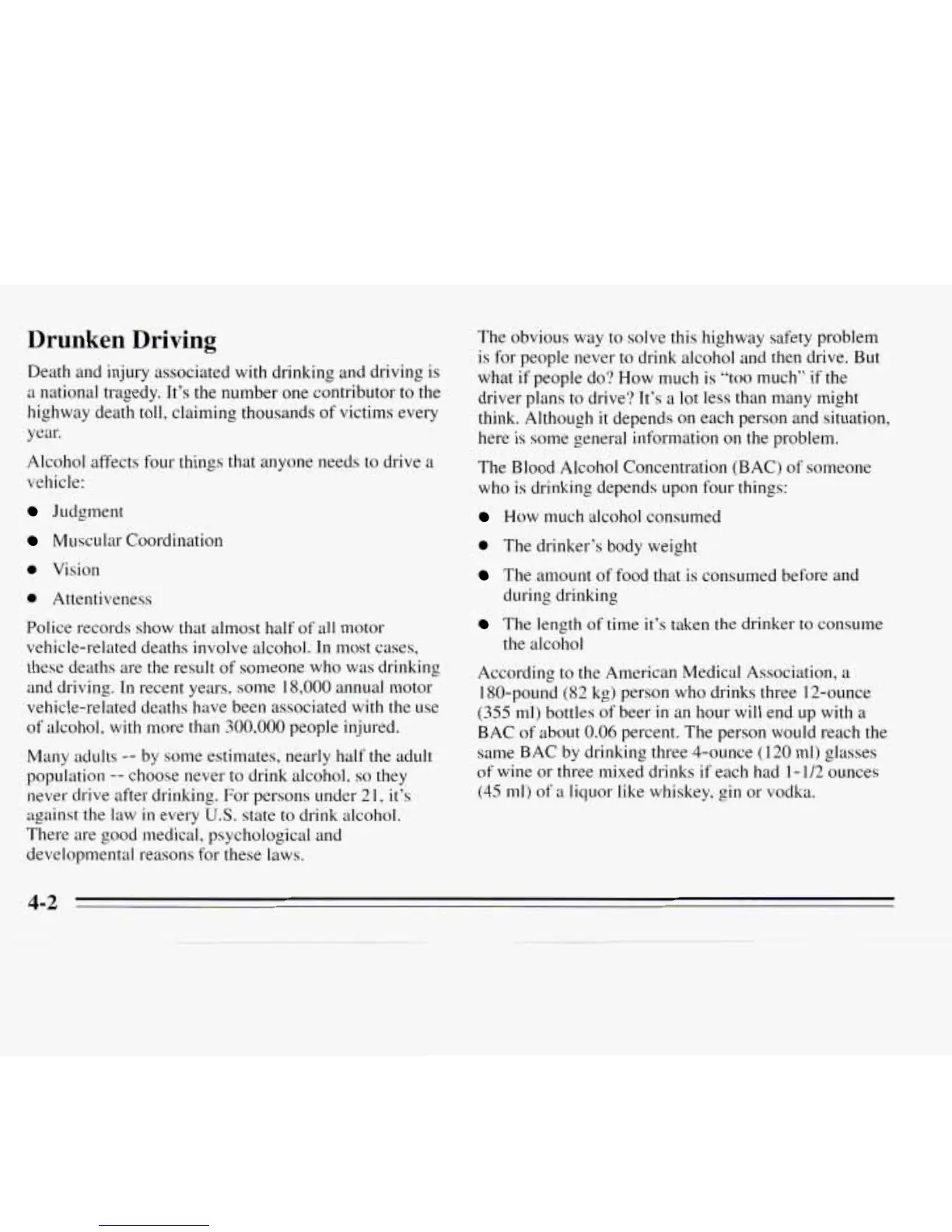 Drunken Driving

Death and injury associated with drinking and driving is a national tragedy. It's the number one contributor to the highway death toll, claiming thousands of victims every year.

Alcohol affects four things that anyone needs to drive a vehicle:

- Judgment
- Muscular Coordination
- Vision
- Attentiveness

Police records show that almost half of all motor vehicle-related deaths involve alcohol. In most cases, these deaths are the result of someone who was drinking and driving. In recent years, some 18,000 annual motor vehicle-related deaths have been associated with the use of alcohol, with more than 300,000 people injured.

Many adults -- by some estimates, nearly half the adult population -- choose never to drink alcohol, so they never drive after drinking. For persons under 21, it's against the law in every U.S. state to drink alcohol. There are good medical, psychological and developmental reasons for these laws.

The obvious way to solve this highway safety problem is for people never to drink alcohol and then drive. But what if people do? How much is "too much" if the driver plans to drive? It's a lot less than many might think. Although it depends on each person and situation, here is some general information on the problem.

The Blood Alcohol Concentration (BAC) of someone who is drinking depends upon four things:

- How much alcohol consumed
- The drinker's body weight
- The amount of food that is consumed before and during drinking
- The length of time it's taken the drinker to consume the alcohol

According to the American Medical Association, a 180-pound (82 kg) person who drinks three 12-ounce (355 ml) bottles of beer in an hour will end up with a BAC of about 0.06 percent. The person would reach the same BAC by drinking three 4-ounce (120 ml) glasses of wine or three mixed drinks if each had 1-1/2 ounces (45 ml) of a liquor like whiskey, gin or vodka.

4-2